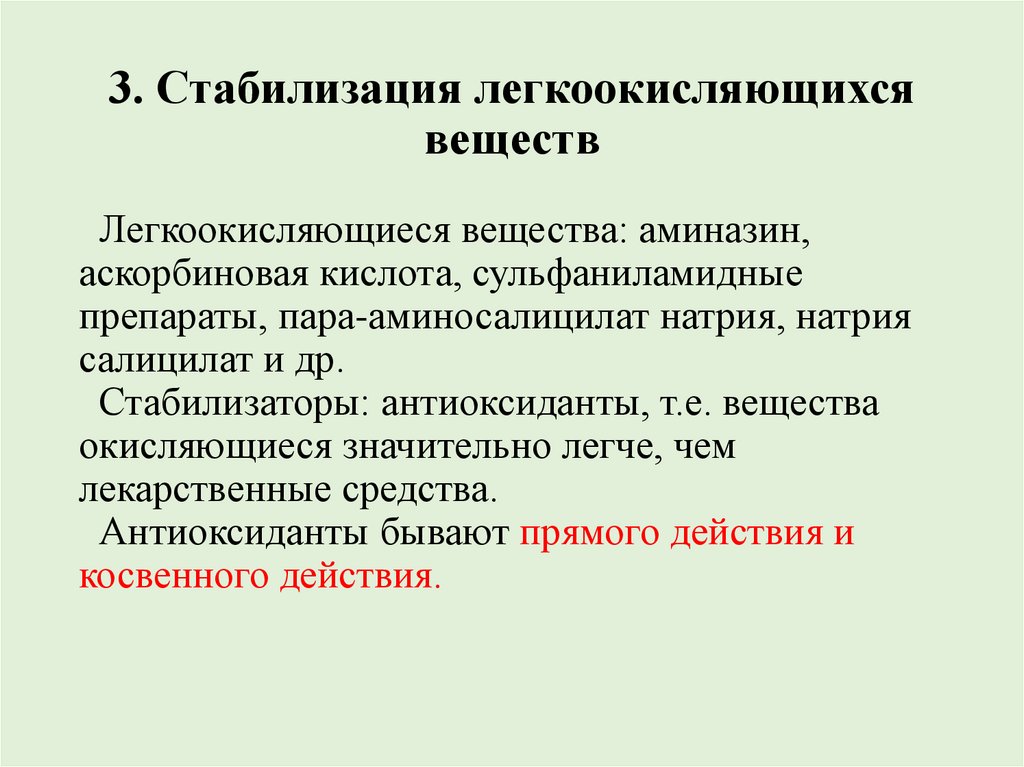 3. Стабилизация легкоокисляющихся веществ

Легкоокисляющиеся вещества: аминазин, аскорбиновая кислота, сульфаниламидные препараты, пара-аминосалицилат натрия, натрия салицилат и др.

Стабилизаторы: антиоксиданты, т.е. вещества окисляющиеся значительно легче, чем лекарственные средства.

Антиоксиданты бывают прямого действия и косвенного действия.